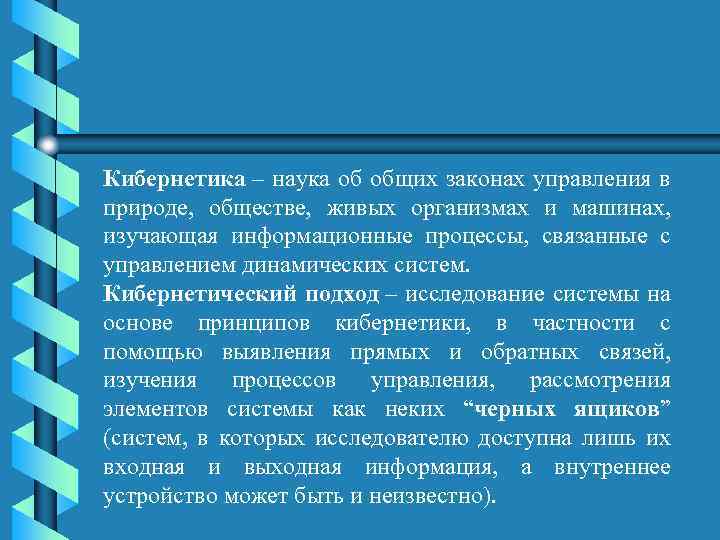 Кибернетика – наука об общих законах управления в природе, обществе, живых организмах и машинах, изучающая информационные процессы, связанные с управлением динамических систем.
Кибернетический подход – исследование системы на основе принципов кибернетики, в частности с помощью выявления прямых и обратных связей, изучения процессов управления, рассмотрения элементов системы как неких “черных ящиков” (систем, в которых исследователю доступна лишь их входная и выходная информация, а внутреннее устройство может быть и неизвестно).